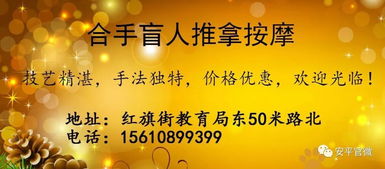 合手盲人推拿按摩

技艺精湛，手法独特，价格优惠，欢迎光临！

地址：红旗街教育局东50米路北
电话：15610899399

安平官微